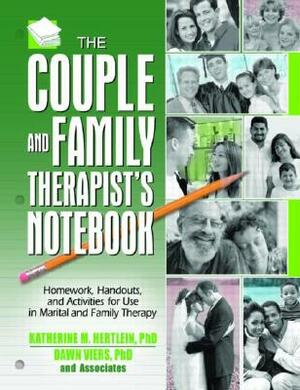 THE COUPLE AND FAMILY THERAPIST'S NOTEBOOK

Homework, Handouts, and Activities for Use in Marital and Family Therapy

KATHERINE M. HERTLEIN, PhD
DAWN VIERS, PhD
and Associates